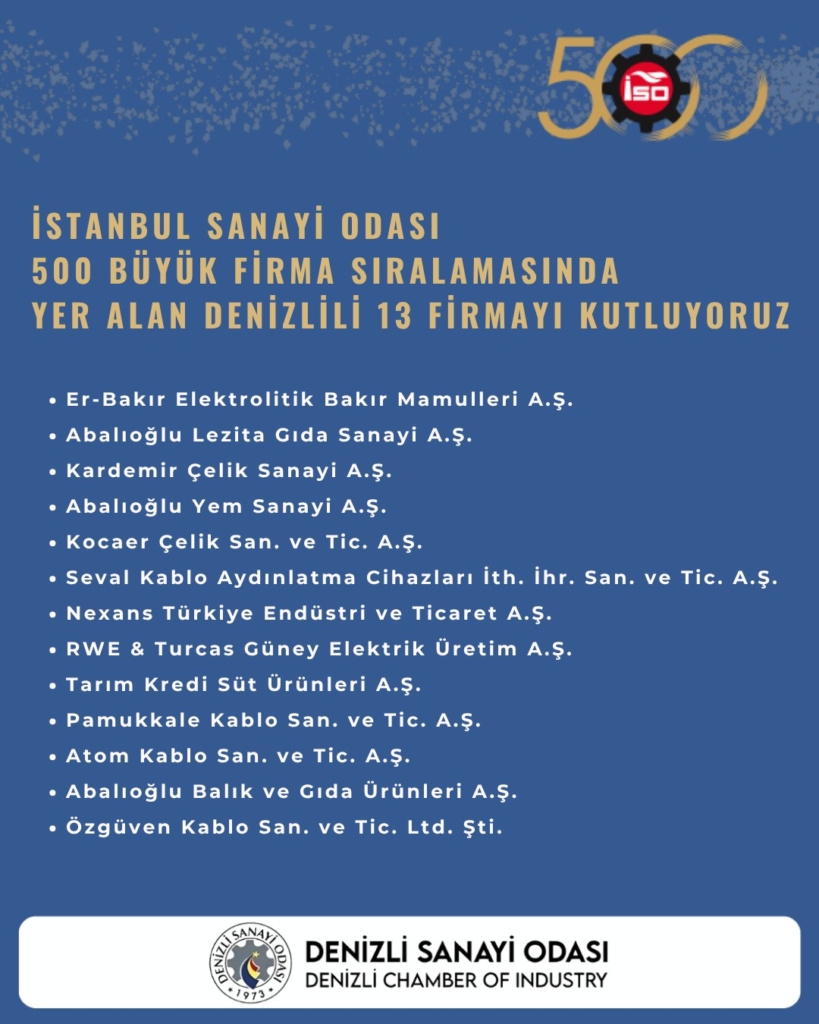 500 İSO

İSTANBUL SANAYİ ODASI
500 BÜYÜK FİRMA SIRALAMASINDA
YER ALAN DENİZLİLİ 13 FİRMAYI KUTLUYORUZ

• Er-Bakır Elektrolitik Bakır Mamulleri A.Ş.
• Abalıoğlu Lezita Gıda Sanayi A.Ş.
• Kardemir Çelik Sanayi A.Ş.
• Abalıoğlu Yem Sanayi A.Ş.
• Kocaer Çelik San. ve Tic. A.Ş.
• Seval Kablo Aydınlatma Cihazları İth. İhr. San. ve Tic. A.Ş.
• Nexans Türkiye Endüstri ve Ticaret A.Ş.
• RWE & Turcas Güney Elektrik Üretim A.Ş.
• Tarım Kredi Süt Ürünleri A.Ş.
• Pamukkale Kablo San. ve Tic. A.Ş.
• Atom Kablo San. ve Tic. A.Ş.
• Abalıoğlu Balık ve Gıda Ürünleri A.Ş.
• Özgüven Kablo San. ve Tic. Ltd. Şti.

DENİZLİ SANAYİ ODASI 1973
DENİZLİ SANAYİ ODASI
DENİZLİ CHAMBER OF INDUSTRY